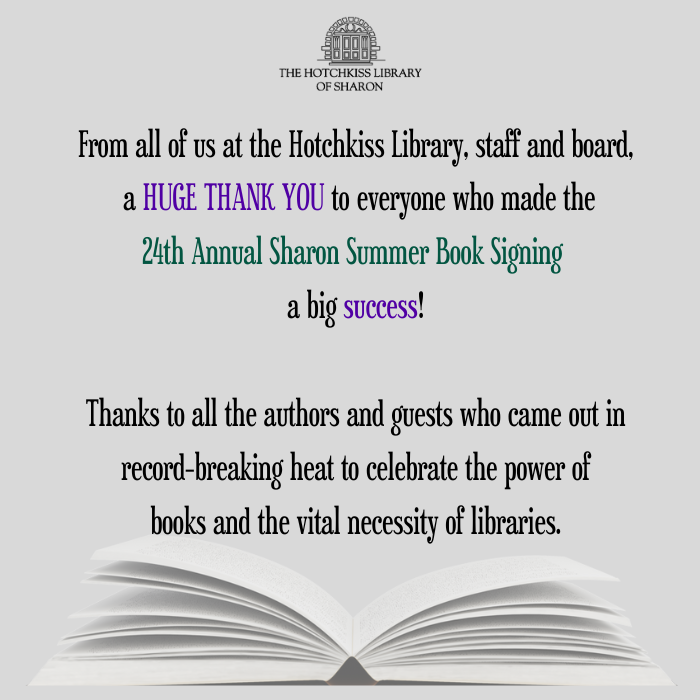 THE HOTCHKISS LIBRARY OF SHARON

From all of us at the Hotchkiss Library, staff and board, a HUGE THANK YOU to everyone who made the 24th Annual Sharon Summer Book Signing a big success!

Thanks to all the authors and guests who came out in record-breaking heat to celebrate the power of books and the vital necessity of libraries.